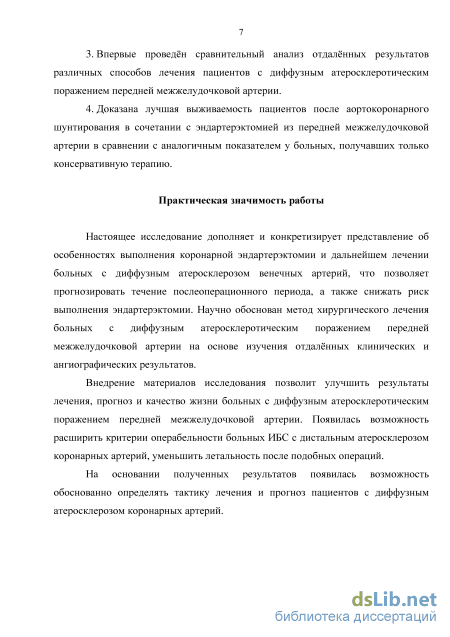 7

3. Впервые проведён сравнительный анализ отдалённых результатов различных способов лечения пациентов с диффузным атеросклеротическим поражением передней межжелудочковой артерии.

4. Доказана лучшая выживаемость пациентов после аортокоронарного шунтирования в сочетании с эндартерэктомией из передней межжелудочковой артерии в сравнении с аналогичным показателем у больных, получавших только консервативную терапию.

Практическая значимость работы

Настоящее исследование дополняет и конкретизирует представление об особенностях выполнения коронарной эндартерэктомии и дальнейшем лечении больных с диффузным атеросклерозом венечных артерий, что позволяет прогнозировать течение послеоперационного периода, а также снижать риск выполнения эндартерэктомии. Научно обоснован метод хирургического лечения больных с диффузным атеросклеротическим поражением передней межжелудочковой артерии на основе изучения отдалённых клинических и ангиографических результатов.

Внедрение материалов исследования позволит улучшить результаты лечения, прогноз и качество жизни больных с диффузным атеросклеротическим поражением передней межжелудочковой артерии. Появилась возможность расширить критерии операбельности больных ИБС с дистальным атеросклерозом коронарных артерий, уменьшить летальность после подобных операций.

На основании полученных результатов появилась возможность обоснованно определять тактику лечения и прогноз пациентов с диффузным атеросклерозом коронарных артерий.

dsLib.net
библиотека диссертаций